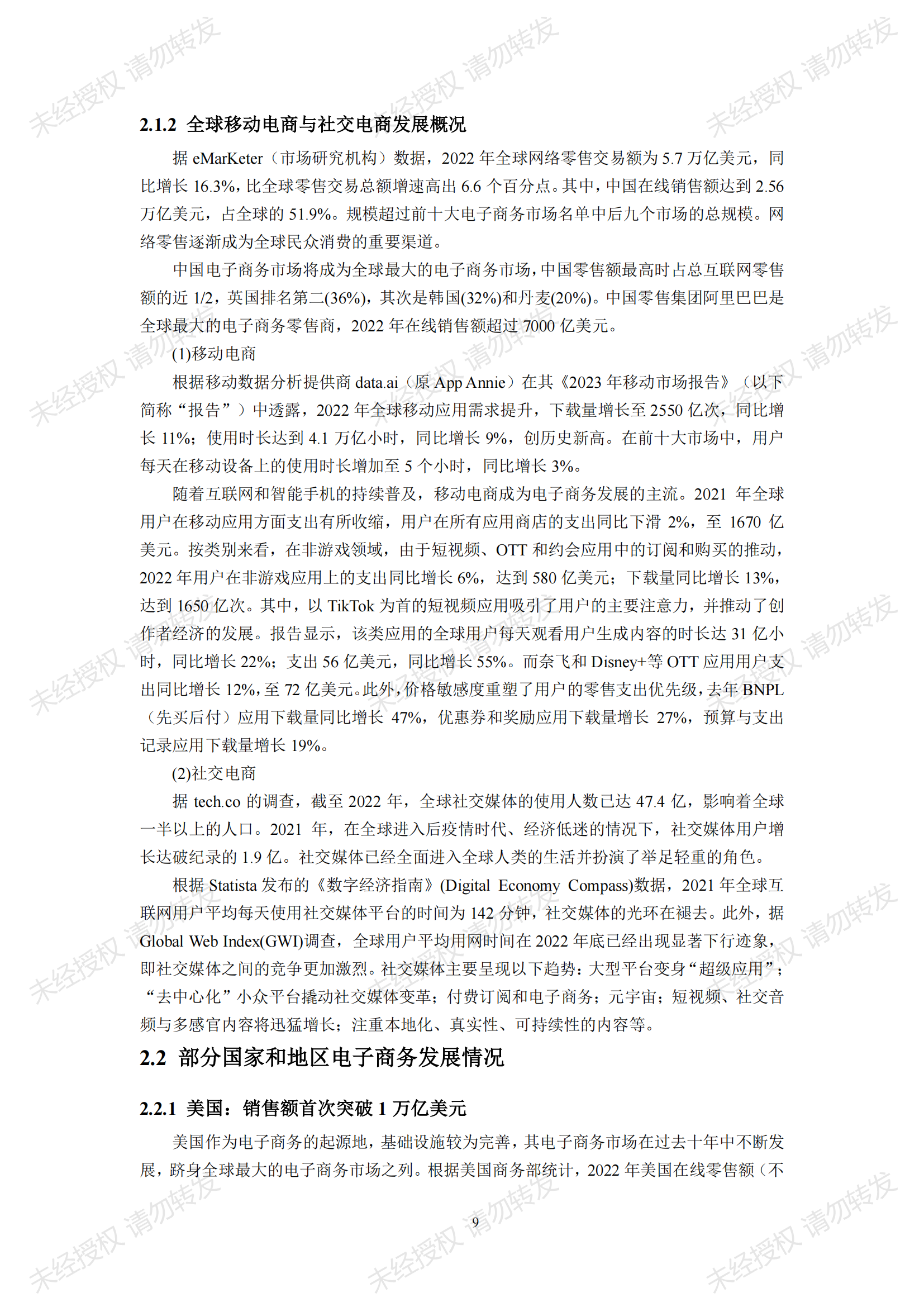 未经授权 请勿转发

2.1.2 全球移动电商与社交电商发展概况

据 eMarKeter（市场研究机构）数据，2022 年全球网络零售交易额为 5.7 万亿美元，同比增长 16.3%，比全球零售交易总额增速高出 6.6 个百分点。其中，中国在线销售额达到 2.56 万亿美元，占全球的 51.9%。规模超过前十大电子商务市场名单中后九个市场的总规模。网络零售逐渐成为全球民众消费的重要渠道。

中国电子商务市场将成为全球最大的电子商务市场，中国零售额最高时占总互联网零售额的近 1/2，英国排名第二(36%)，其次是韩国(32%)和丹麦(20%)。中国零售集团阿里巴巴是全球最大的电子商务零售商，2022 年在线销售额超过 7000 亿美元。

(1)移动电商

根据移动数据分析提供商 data.ai（原 App Annie）在其《2023 年移动市场报告》（以下简称“报告”）中透露，2022 年全球移动应用需求提升，下载量增长至 2550 亿次，同比增长 11%；使用时长达到 4.1 万亿小时，同比增长 9%，创历史新高。在前十大市场中，用户每天在移动设备上的使用时长增加至 5 个小时，同比增长 3%。

随着互联网和智能手机的持续普及，移动电商成为电子商务发展的主流。2021 年全球用户在移动应用方面支出有所收缩，用户在所有应用商店的支出同比下滑 2%，至 1670 亿美元。按类别来看，在非游戏领域，由于短视频、OTT 和约会应用中的订阅和购买的推动，2022 年用户在非游戏应用上的支出同比增长 6%，达到 580 亿美元；下载量同比增长 13%，达到 1650 亿次。其中，以 TikTok 为首的短视频应用吸引了用户的主要注意力，并推动了创作者经济的发展。报告显示，该类应用的全球用户每天观看用户生成内容的时长达 31 亿小时，同比增长 22%；支出 56 亿美元，同比增长 55%。而奈飞和 Disney+等 OTT 应用用户支出同比增长 12%，至 72 亿美元。此外，价格敏感度重塑了用户的零售支出优先级，去年 BNPL（先买后付）应用下载量同比增长 47%，优惠券和奖励应用下载量增长 27%，预算与支出记录应用下载量增长 19%。

(2)社交电商

据 tech.co 的调查，截至 2022 年，全球社交媒体的使用人数已达 47.4 亿，影响着全球一半以上的人口。2021 年，在全球进入后疫情时代、经济低迷的情况下，社交媒体用户增长达破纪录的 1.9 亿。社交媒体已经全面进入全球人类的生活并扮演了举足轻重的角色。

根据 Statista 发布的《数字经济指南》(Digital Economy Compass)数据，2021 年全球互联网用户平均每天使用社交媒体平台的时间为 142 分钟，社交媒体的光环在褪去。此外，据 Global Web Index(GWI)调查，全球用户平均用网时间在 2022 年底已经出现显著下行迹象，即社交媒体之间的竞争更加激烈。社交媒体主要呈现以下趋势：大型平台变身“超级应用”；“去中心化”小众平台撬动社交媒体变革；付费订阅和电子商务；元宇宙；短视频、社交音频与多感官内容将迅猛增长；注重本地化、真实性、可持续性的内容等。

2.2 部分国家和地区电子商务发展情况

2.2.1 美国：销售额首次突破 1 万亿美元

美国作为电子商务的起源地，基础设施较为完善，其电子商务市场在过去十年中不断发展，跻身全球最大的电子商务市场之列。根据美国商务部统计，2022 年美国在线零售额（不

9